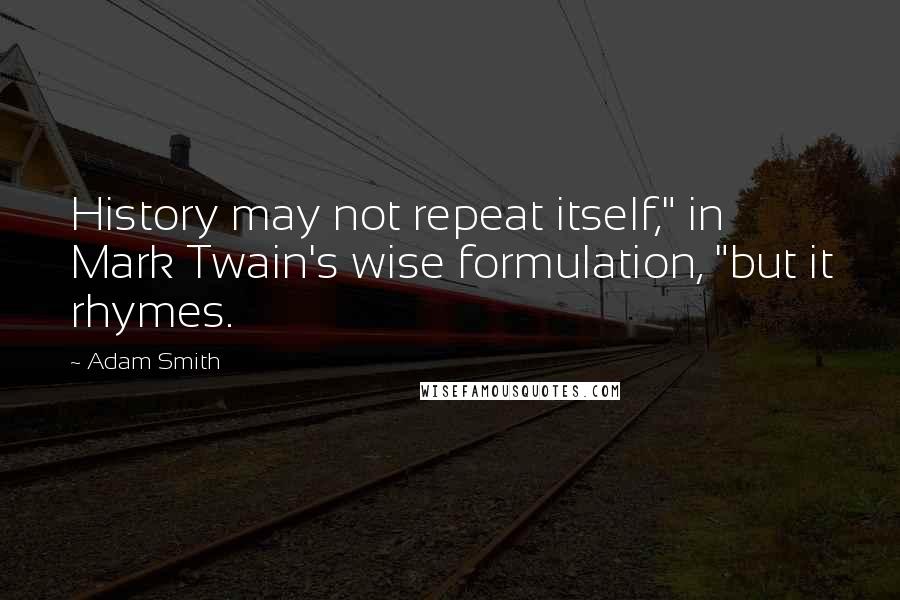 History may not repeat itself," in Mark Twain's wise formulation, "but it rhymes.

~ Adam Smith

WISEFAMOUSQUOTES.COM